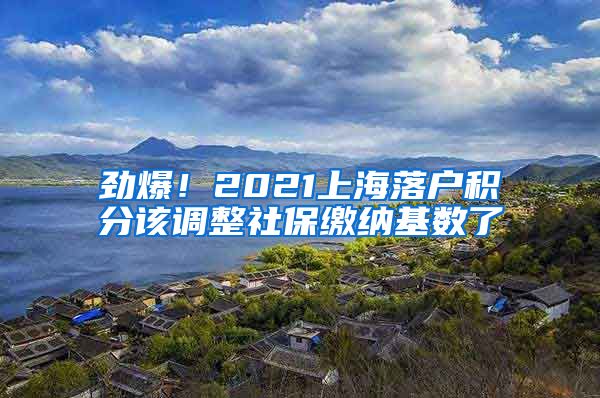 劲爆！2021上海落户积分该调整社保缴纳基数了